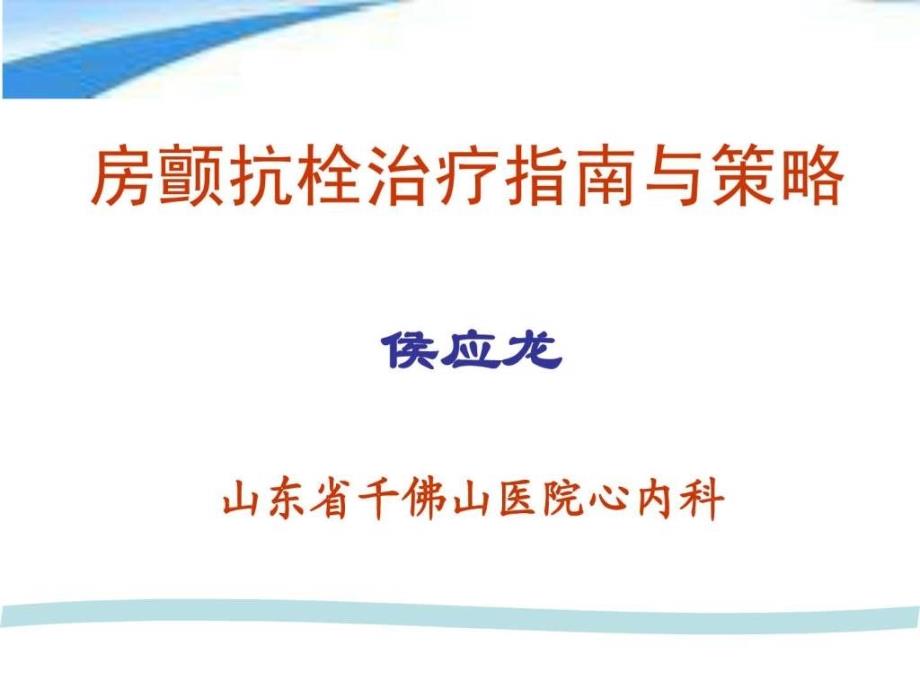 房颤抗栓治疗指南与策略

侯应龙

山东省千佛山医院心内科